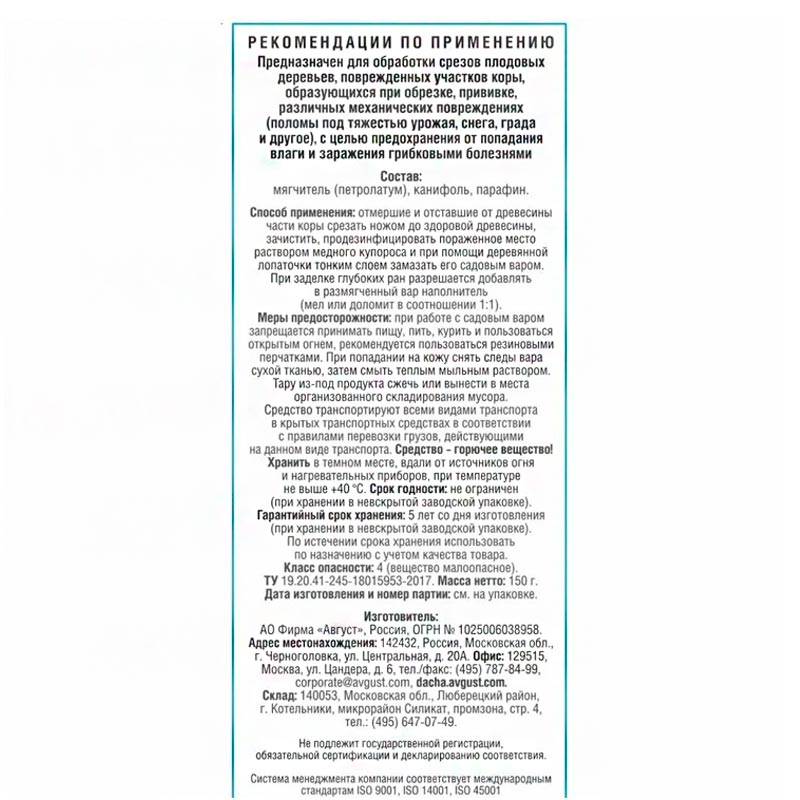 РЕКОМЕНДАЦИИ ПО ПРИМЕНЕНИЮ

Предназначен для обработки срезов плодовых деревьев, поврежденных участков коры, образующихся при обрезке, прививке, различных механических повреждениях (поломы под тяжестью урожая, снега, града и другое), с целью предохранения от попадания влаги и заражения грибковыми болезнями

Состав:
мягчитель (петролатум), канифоль, парафин.

Способ применения: отмершие и отставшие от древесины части коры срезать ножом до здоровой древесины, зачистить, продезинфицировать пораженное место раствором медного купороса и при помощи деревянной лопаточки тонким слоем замазать его садовым варом. При заделке глубоких ран разрешается добавлять в размягченный вар наполнитель (мел или доломит в соотношении 1:1).
Меры предосторожности: при работе с садовым варом запрещается принимать пищу, пить, курить и пользоваться открытым огнем, рекомендуется пользоваться резиновыми перчатками. При попадании на кожу снять следы вара сухой тканью, затем смыть теплым мыльным раствором. Тару из-под продукта сжечь или вынести в места организованного складирования мусора.
Средство транспортируют всеми видами транспорта в крытых транспортных средствах в соответствии с правилами перевозки грузов, действующими на данном виде транспорта. Средство - горючее вещество!
Хранить в темном месте, вдали от источников огня и нагревательных приборов, при температуре не выше +40 °С. Срок годности: не ограничен (при хранении в невскрытой заводской упаковке).
Гарантийный срок хранения: 5 лет со дня изготовления (при хранении в невскрытой заводской упаковке).
По истечении срока хранения использовать по назначению с учетом качества товара.
Класс опасности: 4 (вещество малоопасное).
ТУ 19.20.41-245-18015953-2017. Масса нетто: 150 г.
Дата изготовления и номер партии: см. на упаковке.

Изготовитель:
АО Фирма «Август», Россия, ОГРН № 1025006038958.
Адрес местонахождения: 142432, Россия, Московская обл., г. Черноголовка, ул. Центральная, д. 20А. Офис: 129515, Москва, ул. Цандера, д. 6, тел./факс: (495) 787-84-99, corporate@avgust.com, dacha.avgust.com.
Склад: 140053, Московская обл., Люберецкий район, г. Котельники, микрорайон Силикат, промзона, стр. 4, тел.: (495) 647-07-49.

Не подлежит государственной регистрации, обязательной сертификации и декларированию соответствия.

Система менеджмента компании соответствует международным стандартам ISO 9001, ISO 14001, ISO 45001